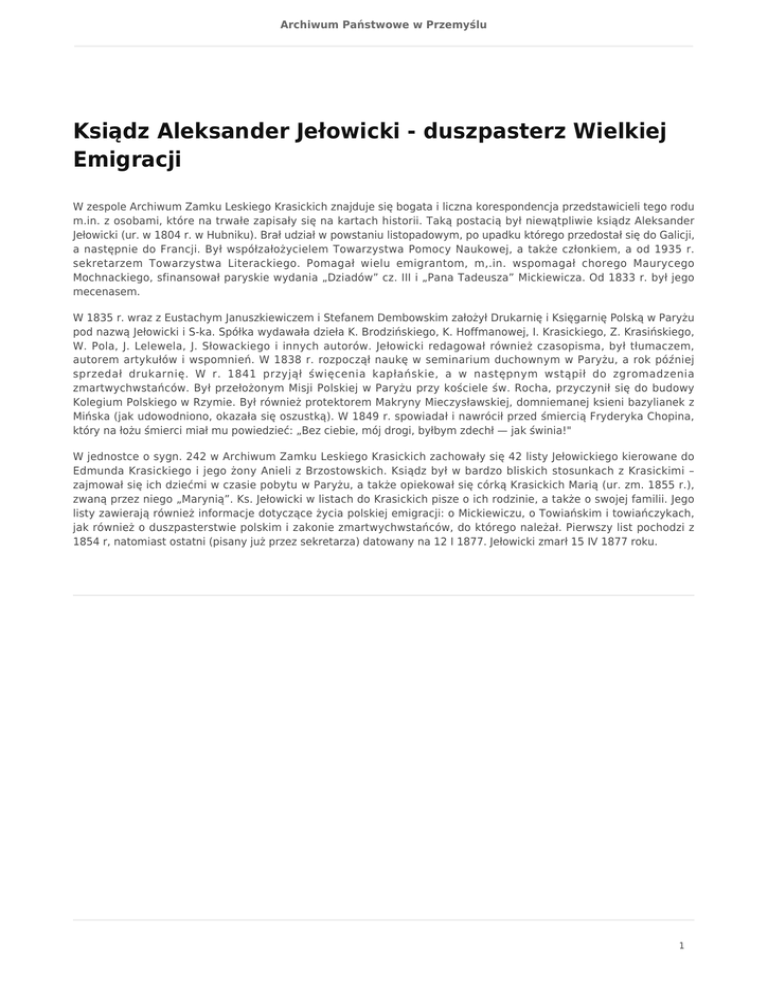 Archiwum Państwowe w Przemyślu

Ksiądz Aleksander Jełowicki - duszpasterz Wielkiej Emigracji

W zespole Archiwum Zamku Leskiego Krasickich znajduje się bogata i liczna korespondencja przedstawicieli tego rodu m.in. z osobami, które na trwałe zapisały się na kartach historii. Taką postacią był niewątpliwie ksiądz Aleksander Jełowicki (ur. w 1804 r. w Hubniku). Brał udział w powstaniu listopadowym, po upadku którego przedostał się do Galicji, a następnie do Francji. Był współzałożycielem Towarzystwa Pomocy Naukowej, a także członkiem, a od 1935 r. sekretarzem Towarzystwa Literackiego. Pomagał wielu emigrantom, m,.in. wspomagał chorego Maurycego Mochnackiego, sfinansował paryskie wydania „Dziadów" cz. III i „Pana Tadeusza" Mickiewicza. Od 1833 r. był jego mecenasem.

W 1835 r. wraz z Eustachym Januszkiewiczem i Stefanem Dembowskim założył Drukarnię i Księgarnię Polską w Paryżu pod nazwą Jełowicki i S-ka. Spółka wydawała dzieła K. Brodzińskiego, K. Hoffmanowej, I. Krasickiego, Z. Krasińskiego, W. Pola, J. Lelewela, J. Słowackiego i innych autorów. Jełowicki redagował również czasopisma, był tłumaczem, autorem artykułów i wspomnień. W 1838 r. rozpoczął naukę w seminarium duchownym w Paryżu, a rok później sprzedał drukarnię. W r. 1841 przyjął święcenia kapłańskie, a w następnym wstąpił do zgromadzenia zmartwychwstańców. Był przełożonym Misji Polskiej w Paryżu przy kościele św. Rocha, przyczynił się do budowy Kolegium Polskiego w Rzymie. Był również protektorem Makryny Mieczysławskiej, domniemanej ksieni bazylianek z Mińska (jak udowodniono, okazała się oszustką). W 1849 r. spowiadał i nawrócił przed śmiercią Fryderyka Chopina, który na łożu śmierci miał mu powiedzieć: „Bez ciebie, mój drogi, byłbym zdechł — jak świnia!"

W jednostce o sygn. 242 w Archiwum Zamku Leskiego Krasickich zachowały się 42 listy Jełowickiego kierowane do Edmunda Krasickiego i jego żony Anieli z Brzostowskich. Ksiądz był w bardzo bliskich stosunkach z Krasickimi – zajmował się ich dziećmi w czasie pobytu w Paryżu, a także opiekował się córką Krasickich Marią (ur. zm. 1855 r.), zwaną przez niego „Marynią". Ks. Jełowicki w listach do Krasickich pisze o ich rodzinie, a także o swojej familii. Jego listy zawierają również informacje dotyczące życia polskiej emigracji: o Mickiewiczu, o Towiańskim i towiańczykach, jak również o duszpasterstwie polskim i zakonie zmartwychwstańców, do którego należał. Pierwszy list pochodzi z 1854 r, natomiast ostatni (pisany już przez sekretarza) datowany na 12 I 1877. Jełowicki zmarł 15 IV 1877 roku.

1